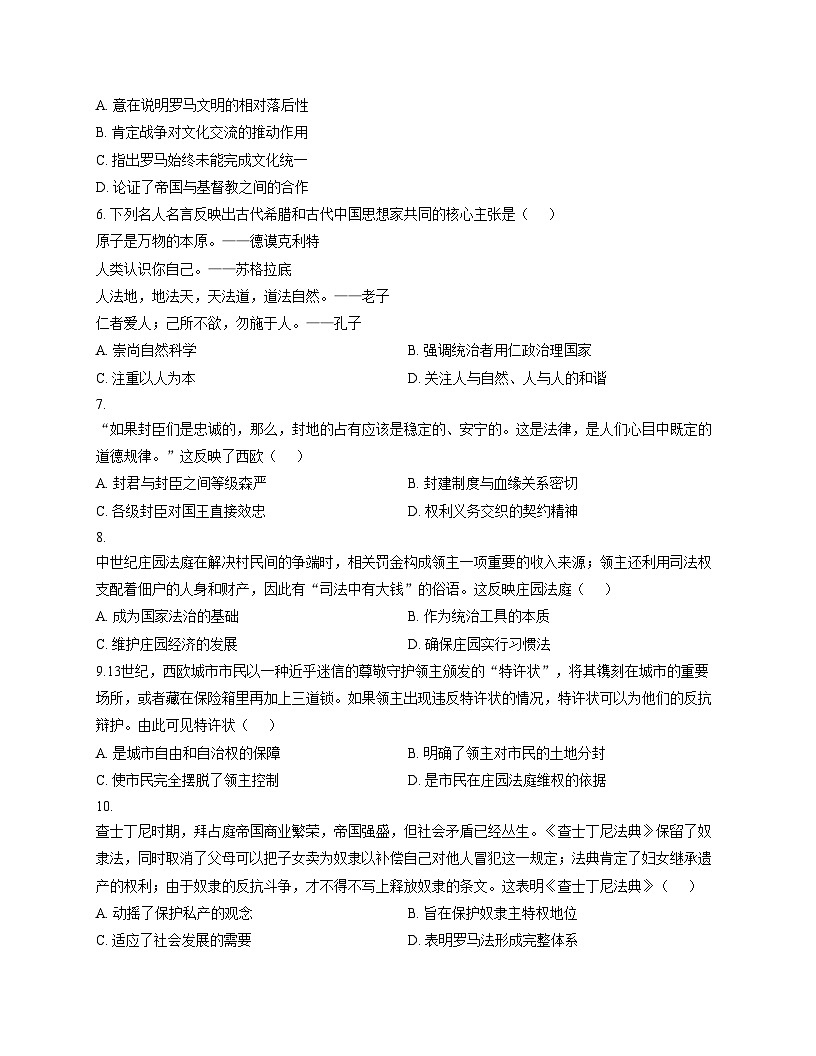 A. 意在说明罗马文明的相对落后性
B. 肯定战争对文化交流的推动作用
C. 指出罗马始终未能完成文化统一
D. 论证了帝国与基督教之间的合作

6. 下列名人名言反映出古代希腊和古代中国思想家共同的核心主张是（　）
原子是万物的本原。——德谟克利特
人类认识你自己。——苏格拉底
人法地，地法天，天法道，道法自然。——老子
仁者爱人；己所不欲，勿施于人。——孔子
A. 崇尚自然科学
B. 强调统治者用仁政治理国家
C. 注重以人为本
D. 关注人与自然、人与人的和谐

7.
“如果封臣们是忠诚的，那么，封地的占有应该是稳定的、安宁的。这是法律，是人们心目中既定的道德规律。”这反映了西欧（　）
A. 封君与封臣之间等级森严
B. 封建制度与血缘关系密切
C. 各级封臣对国王直接效忠
D. 权利义务交织的契约精神

8.
中世纪庄园法庭在解决村民间的争端时，相关罚金构成领主一项重要的收入来源；领主还利用司法权支配着佃户的人身和财产，因此有“司法中有大钱”的俗语。这反映庄园法庭（　）
A. 成为国家法治的基础
B. 作为统治工具的本质
C. 维护庄园经济的发展
D. 确保庄园实行习惯法

9.13世纪，西欧城市市民以一种近乎迷信的尊敬守护领主颁发的“特许状”，将其镌刻在城市的重要场所，或者藏在保险箱里再加上三道锁。如果领主出现违反特许状的情况，特许状可以为他们的反抗辩护。由此可见特许状（　）
A. 是城市自由和自治权的保障
B. 明确了领主对市民的土地分封
C. 使市民完全摆脱了领主控制
D. 是市民在庄园法庭维权的依据

10.
查士丁尼时期，拜占庭帝国商业繁荣，帝国强盛，但社会矛盾已经丛生。《查士丁尼法典》保留了奴隶法，同时取消了父母可以把子女卖为奴隶以补偿自己对他人冒犯这一规定；法典肯定了妇女继承遗产的权利；由于奴隶的反抗斗争，才不得不写上释放奴隶的条文。这表明《查士丁尼法典》（　）
A. 动摇了保护私产的观念
B. 旨在保护奴隶主特权地位
C. 适应了社会发展的需要
D. 表明罗马法形成完整体系